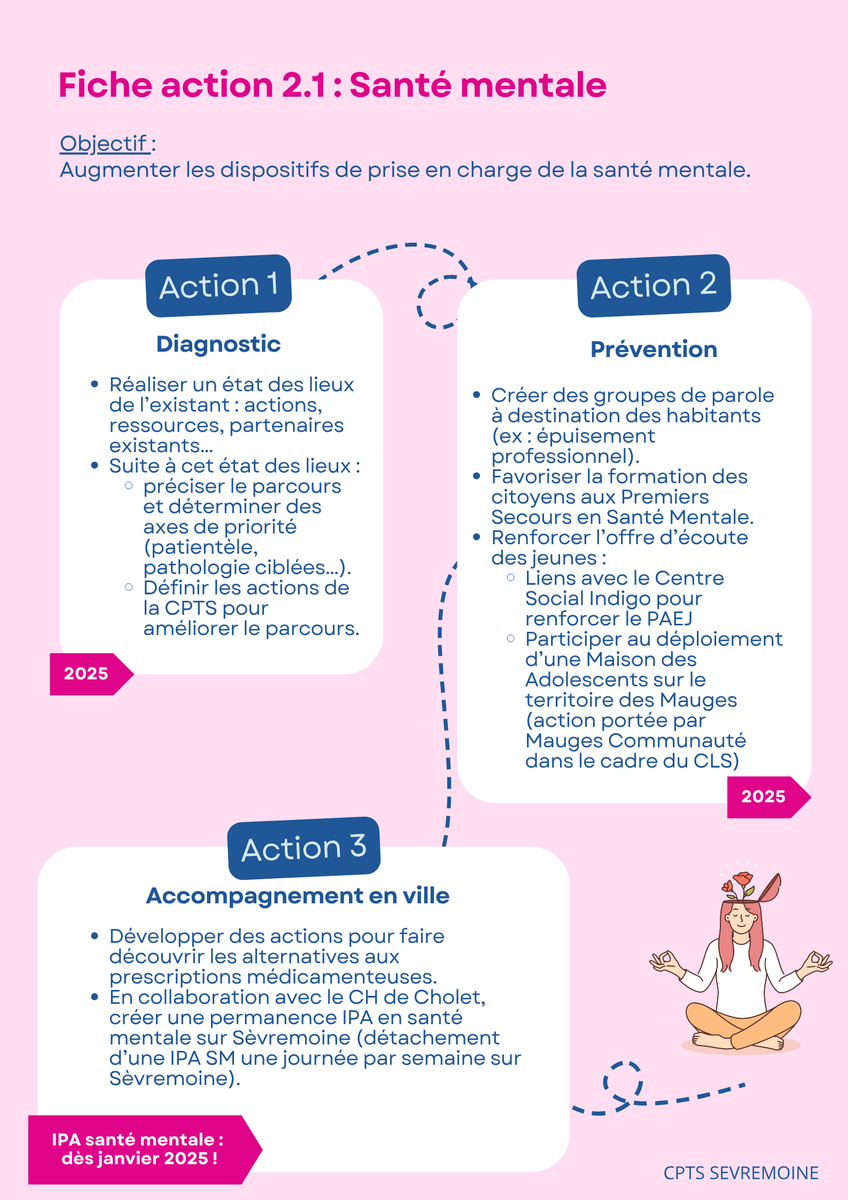 Fiche action 2.1 : Santé mentale

Objectif :
Augmenter les dispositifs de prise en charge de la santé mentale.

Action 1

Diagnostic

- Réaliser un état des lieux de l'existant : actions, ressources, partenaires existants...
- Suite à cet état des lieux :
  - préciser le parcours et déterminer des axes de priorité (patientèle, pathologie ciblées...).
  - Définir les actions de la CPTS pour améliorer le parcours.

2025

Action 2

Prévention

- Créer des groupes de parole à destination des habitants (ex : épuisement professionnel).
- Favoriser la formation des citoyens aux Premiers Secours en Santé Mentale.
- Renforcer l'offre d'écoute des jeunes :
  - Liens avec le Centre Social Indigo pour renforcer le PAEJ
  - Participer au déploiement d'une Maison des Adolescents sur le territoire des Mauges (action portée par Mauges Communauté dans le cadre du CLS)

2025

Action 3

Accompagnement en ville

- Développer des actions pour faire découvrir les alternatives aux prescriptions médicamenteuses.
- En collaboration avec le CH de Cholet, créer une permanence IPA en santé mentale sur Sèvremoine (détachement d'une IPA SM une journée par semaine sur Sèvremoine).

IPA santé mentale : dès janvier 2025 !

CPTS SEVREMOINE